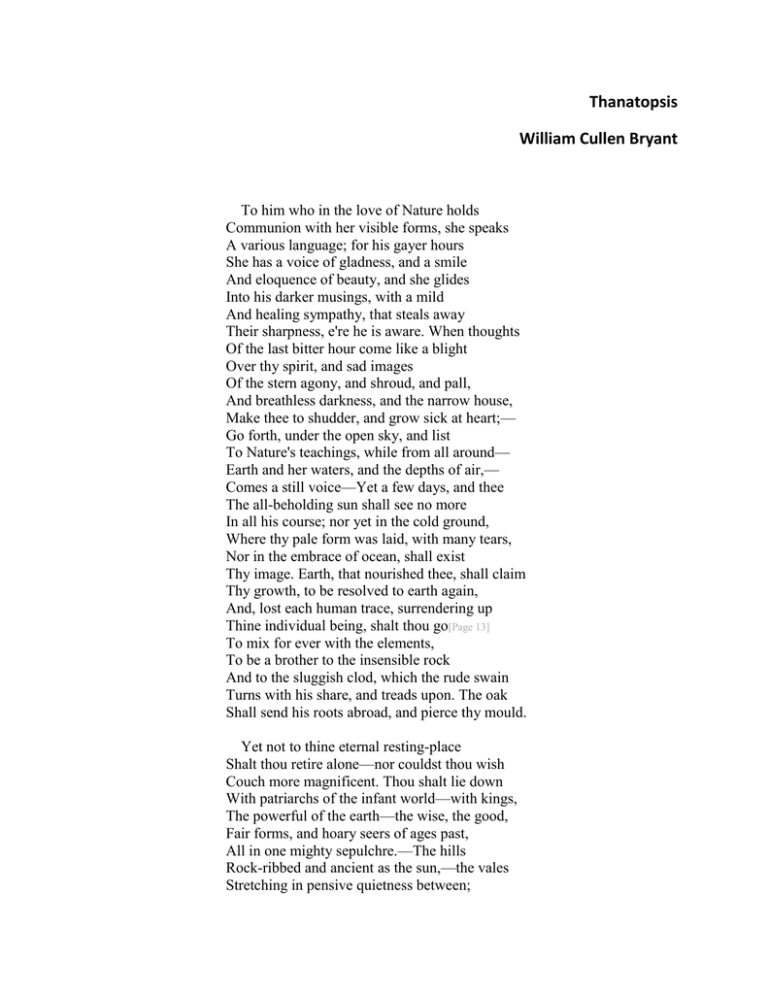 Thanatopsis

William Cullen Bryant

To him who in the love of Nature holds
Communion with her visible forms, she speaks
A various language; for his gayer hours
She has a voice of gladness, and a smile
And eloquence of beauty, and she glides
Into his darker musings, with a mild
And healing sympathy, that steals away
Their sharpness, e're he is aware. When thoughts
Of the last bitter hour come like a blight
Over thy spirit, and sad images
Of the stern agony, and shroud, and pall,
And breathless darkness, and the narrow house,
Make thee to shudder, and grow sick at heart;—
Go forth, under the open sky, and list
To Nature's teachings, while from all around—
Earth and her waters, and the depths of air,—
Comes a still voice—Yet a few days, and thee
The all-beholding sun shall see no more
In all his course; nor yet in the cold ground,
Where thy pale form was laid, with many tears,
Nor in the embrace of ocean, shall exist
Thy image. Earth, that nourished thee, shall claim
Thy growth, to be resolved to earth again,
And, lost each human trace, surrendering up
Thine individual being, shalt thou go[Page 13]
To mix for ever with the elements,
To be a brother to the insensible rock
And to the sluggish clod, which the rude swain
Turns with his share, and treads upon. The oak
Shall send his roots abroad, and pierce thy mould.

Yet not to thine eternal resting-place
Shalt thou retire alone—nor couldst thou wish
Couch more magnificent. Thou shalt lie down
With patriarchs of the infant world—with kings,
The powerful of the earth—the wise, the good,
Fair forms, and hoary seers of ages past,
All in one mighty sepulchre.—The hills
Rock-ribbed and ancient as the sun,—the vales
Stretching in pensive quietness between;